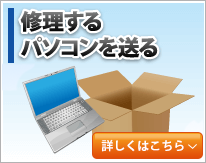 修理する
パソコンを送る

詳しくはこちら